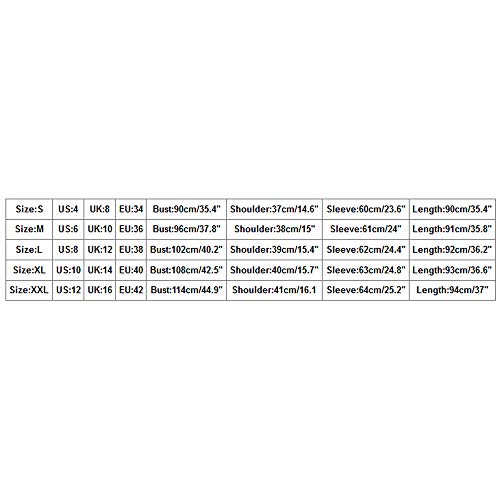 | Size:S | US:4 | UK:8 | EU:34 | Bust:90cm/35.4" | Shoulder:37cm/14.6" | Sleeve:60cm/23.6" | Length:90cm/35.4" |
|---|---|---|---|---|---|---|---|
| Size:M | US:6 | UK:10 | EU:36 | Bust:96cm/37.8" | Shoulder:38cm/15" | Sleeve:61cm/24" | Length:91cm/35.8" |
| Size:L | US:8 | UK:12 | EU:38 | Bust:102cm/40.2" | Shoulder:39cm/15.4" | Sleeve:62cm/24.4" | Length:92cm/36.2" |
| Size:XL | US:10 | UK:14 | EU:40 | Bust:108cm/42.5" | Shoulder:40cm/15.7" | Sleeve:63cm/24.8" | Length:93cm/36.6" |
| Size:XXL | US:12 | UK:16 | EU:42 | Bust:114cm/44.9" | Shoulder:41cm/16.1 | Sleeve:64cm/25.2" | Length:94cm/37" |